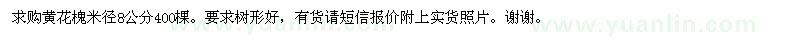 求购黄花槐米径8公分400棵。要求树形好，有货请短信报价附上实货照片。谢谢。

www.yuanlin.com